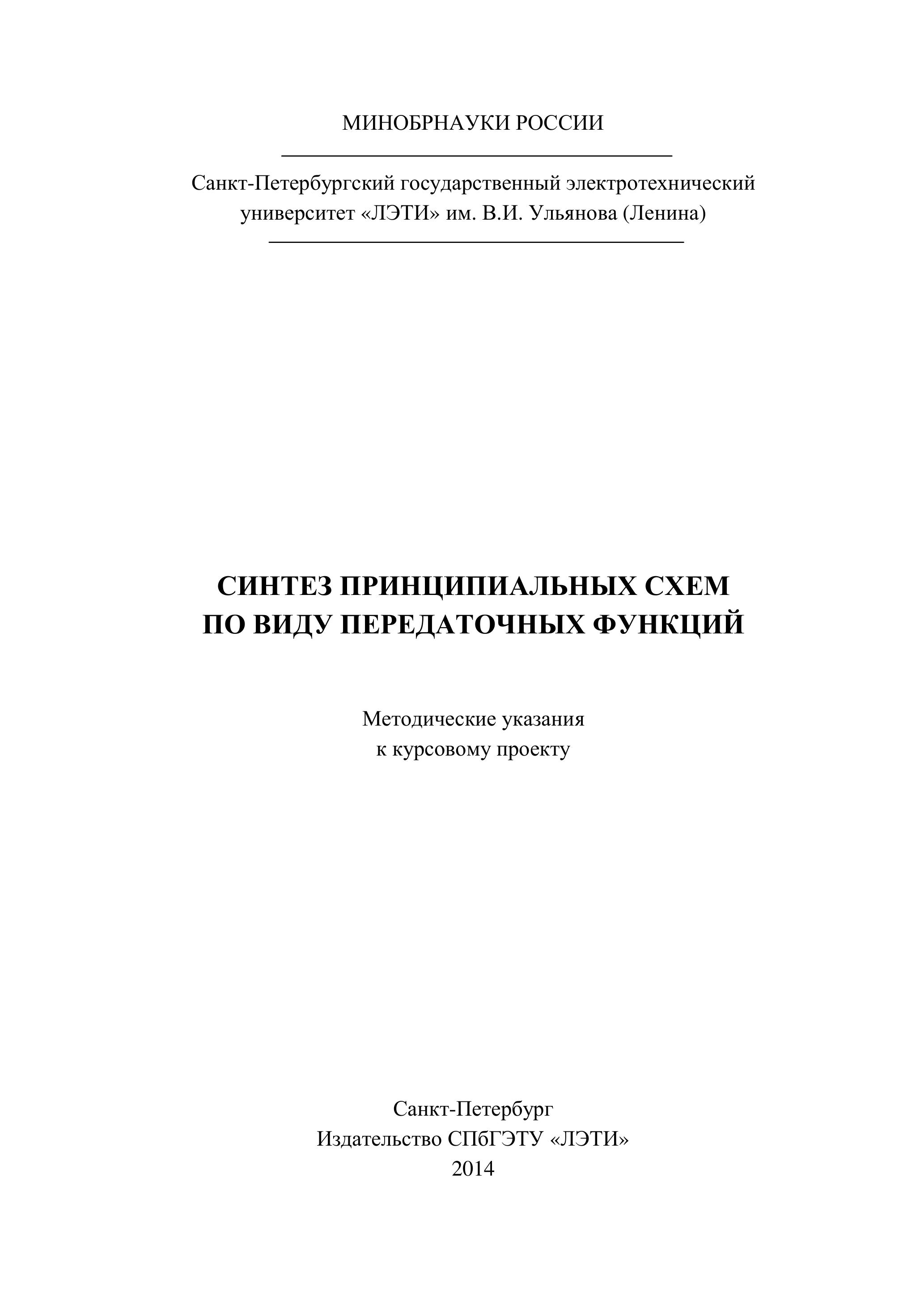 МИНОБРНАУКИ РОССИИ

Санкт-Петербургский государственный электротехнический университет «ЛЭТИ» им. В.И. Ульянова (Ленина)

СИНТЕЗ ПРИНЦИПИАЛЬНЫХ СХЕМ
ПО ВИДУ ПЕРЕДАТОЧНЫХ ФУНКЦИЙ

Методические указания
к курсовому проекту

Санкт-Петербург
Издательство СПбГЭТУ «ЛЭТИ»
2014